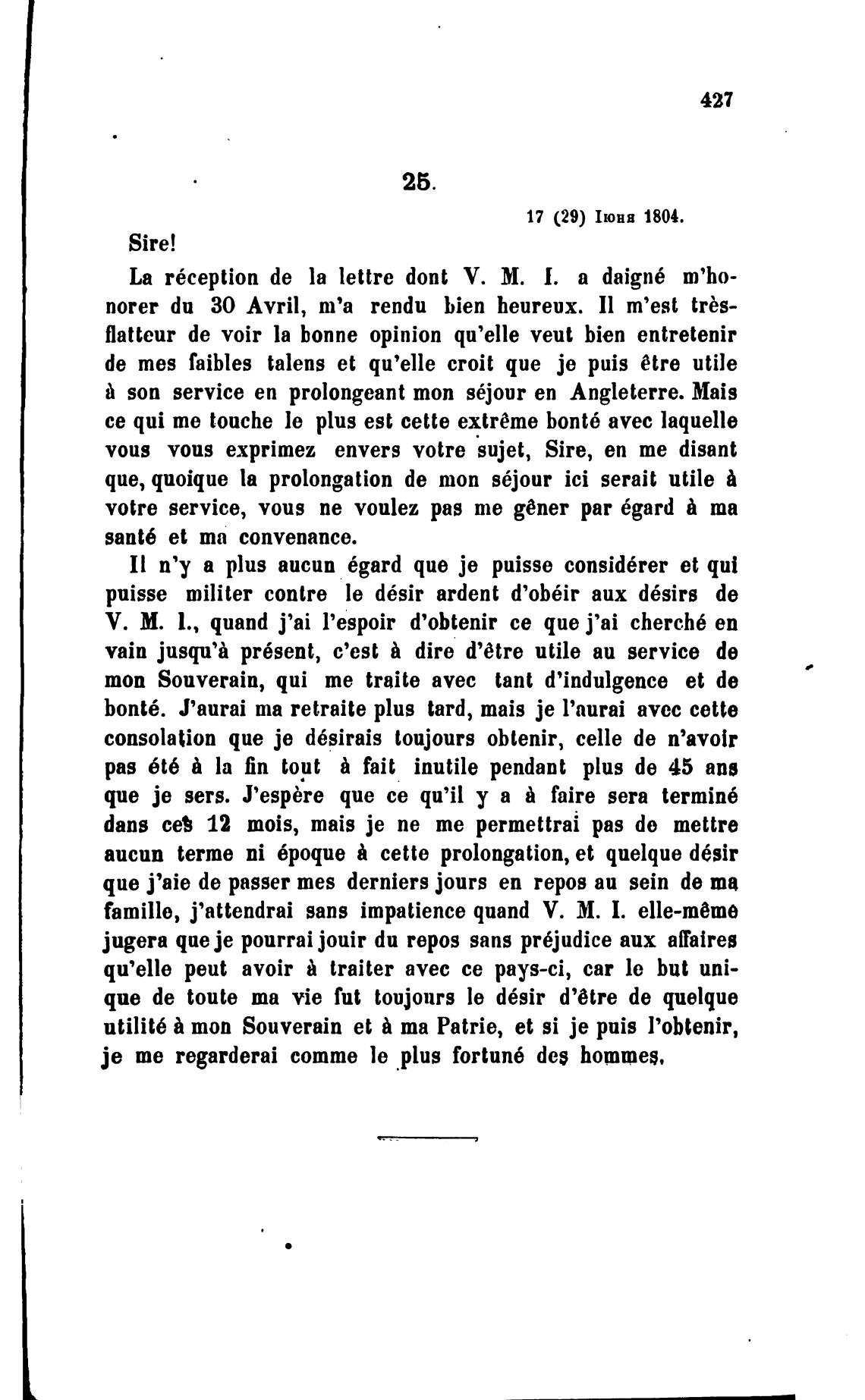 427

25.

17 (29) Іюня 1804.

Sire!

La réception de la lettre dont V. M. I. a daigné m'honorer du 30 Avril, m'a rendu bien heureux. Il m'est très-flatteur de voir la bonne opinion qu'elle veut bien entretenir de mes faibles talens et qu'elle croit que je puis être utile à son service en prolongeant mon séjour en Angleterre. Mais ce qui me touche le plus est cette extrême bonté avec laquelle vous vous exprimez envers votre sujet, Sire, en me disant que, quoique la prolongation de mon séjour ici serait utile à votre service, vous ne voulez pas me gêner par égard à ma santé et ma convenance.

Il n'y a plus aucun égard que je puisse considérer et qui puisse militer contre le désir ardent d'obéir aux désirs de V. M. I., quand j'ai l'espoir d'obtenir ce que j'ai cherché en vain jusqu'à présent, c'est à dire d'être utile au service de mon Souverain, qui me traite avec tant d'indulgence et de bonté. J'aurai ma retraite plus tard, mais je l'aurai avec cette consolation que je désirais toujours obtenir, celle de n'avoir pas été à la fin tout à fait inutile pendant plus de 45 ans que je sers. J'espère que ce qu'il y a à faire sera terminé dans ces 12 mois, mais je ne me permettrai pas de mettre aucun terme ni époque à cette prolongation, et quelque désir que j'aie de passer mes derniers jours en repos au sein de ma famille, j'attendrai sans impatience quand V. M. I. elle-même jugera que je pourrai jouir du repos sans préjudice aux affaires qu'elle peut avoir à traiter avec ce pays-ci, car le but unique de toute ma vie fut toujours le désir d'être de quelque utilité à mon Souverain et à ma Patrie, et si je puis l'obtenir, je me regarderai comme le plus fortuné des hommes.